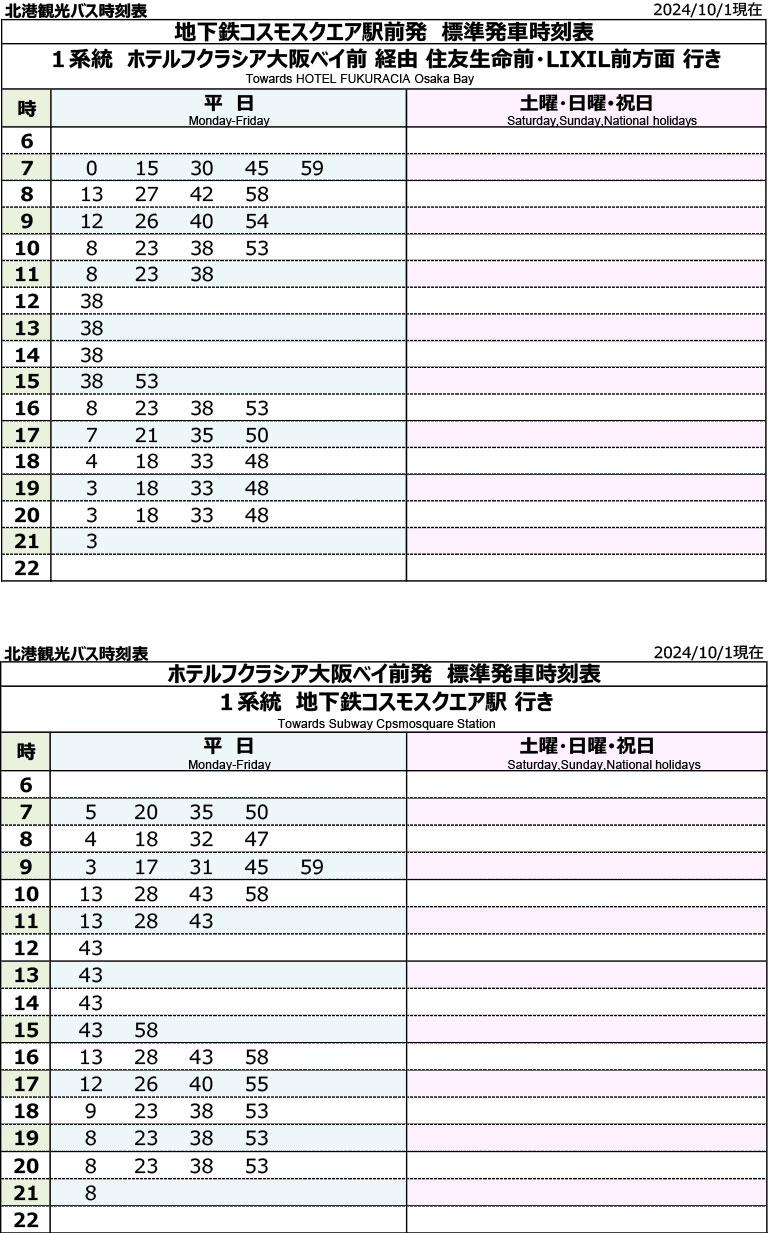 北港観光バス時刻表 2024/10/1現在

地下鉄コスモスクエア駅前発 標準発車時刻表
１系統 ホテルフクラシア大阪ベイ前 経由 住友生命前・LIXIL前方面 行き
Towards HOTEL FUKURACIA Osaka Bay

| 時 | 平 日 Monday-Friday | 土曜・日曜・祝日 Saturday,Sunday,National holidays |
|---|---|---|
| 6 | | |
| 7 | 0 15 30 45 59 | |
| 8 | 13 27 42 58 | |
| 9 | 12 26 40 54 | |
| 10 | 8 23 38 53 | |
| 11 | 8 23 38 | |
| 12 | 38 | |
| 13 | 38 | |
| 14 | 38 | |
| 15 | 38 53 | |
| 16 | 8 23 38 53 | |
| 17 | 7 21 35 50 | |
| 18 | 4 18 33 48 | |
| 19 | 3 18 33 48 | |
| 20 | 3 18 33 48 | |
| 21 | 3 | |
| 22 | | |

北港観光バス時刻表 2024/10/1現在

ホテルフクラシア大阪ベイ前発 標準発車時刻表
１系統 地下鉄コスモスクエア駅 行き
Towards Subway Cpsmosquare Station

| 時 | 平 日 Monday-Friday | 土曜・日曜・祝日 Saturday,Sunday,National holidays |
|---|---|---|
| 6 | | |
| 7 | 5 20 35 50 | |
| 8 | 4 18 32 47 | |
| 9 | 3 17 31 45 59 | |
| 10 | 13 28 43 58 | |
| 11 | 13 28 43 | |
| 12 | 43 | |
| 13 | 43 | |
| 14 | 43 | |
| 15 | 43 58 | |
| 16 | 13 28 43 58 | |
| 17 | 12 26 40 55 | |
| 18 | 9 23 38 53 | |
| 19 | 8 23 38 53 | |
| 20 | 8 23 38 53 | |
| 21 | 8 | |
| 22 | | |